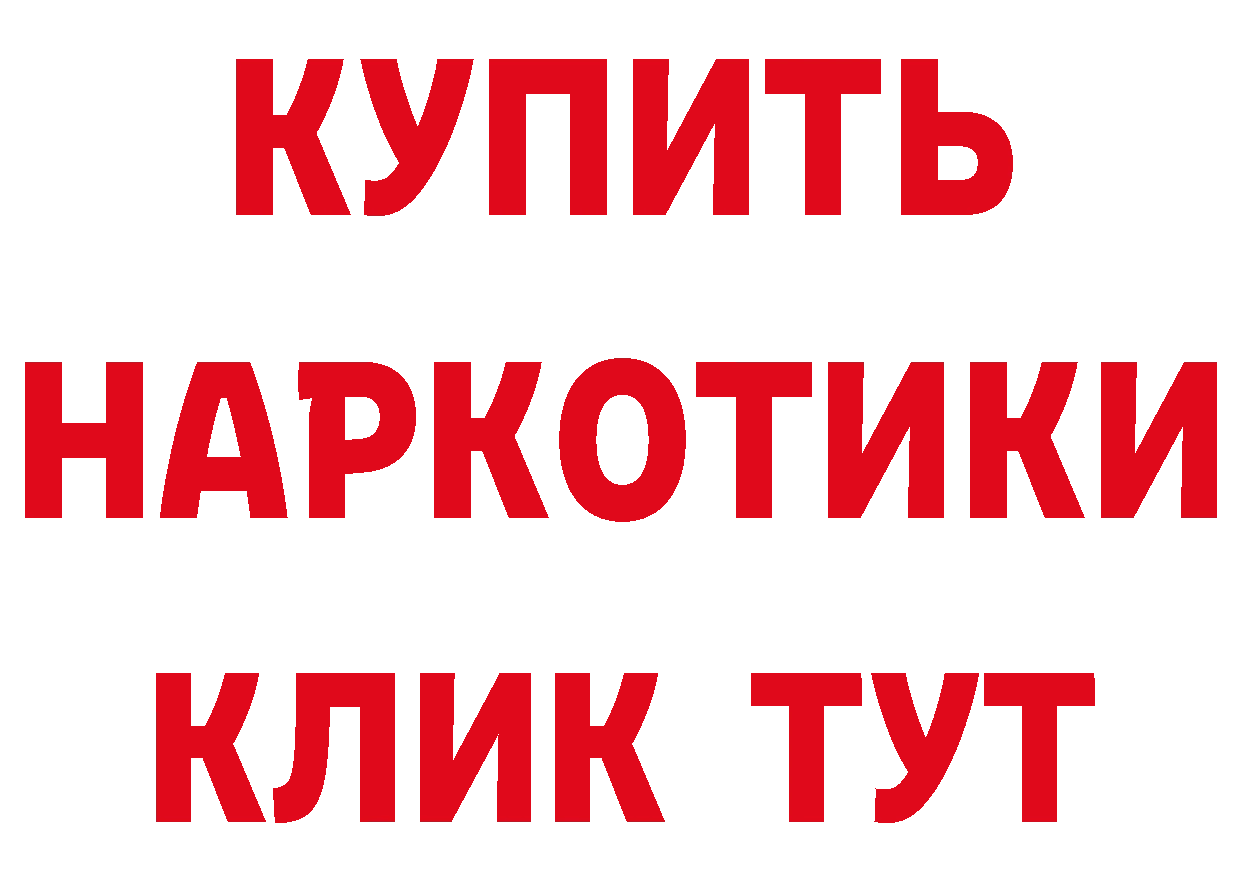 КУПИТЬ НАРКОТИКИ КЛИК ТУТ